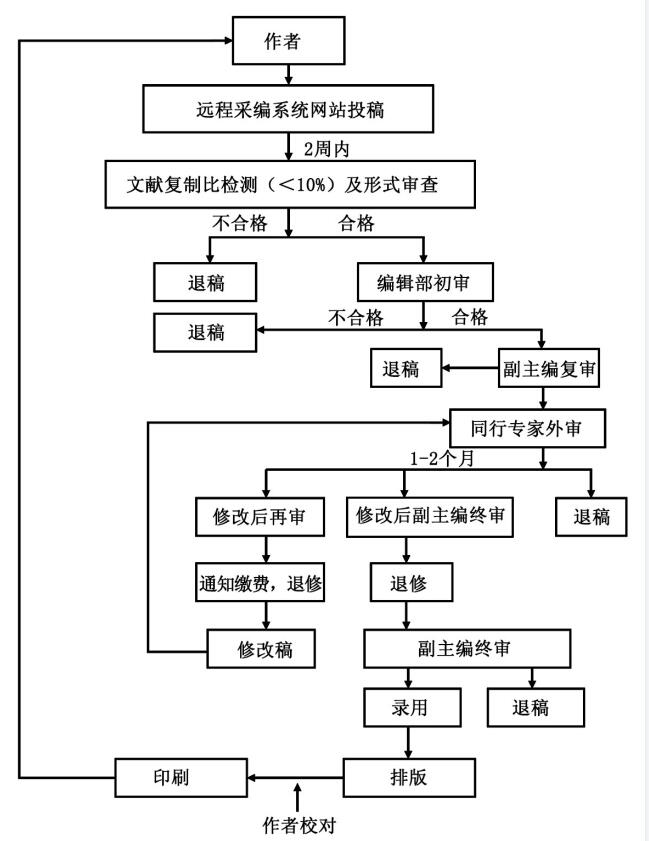 作者

远程采编系统网站投稿

2周内

文献复制比检测（<10%）及形式审查

不合格

合格

退稿

编辑部初审

不合格

合格

退稿

退稿

副主编复审

同行专家外审

1-2个月

修改后再审

修改后副主编终审

退稿

通知缴费，退修

退修

修改稿

副主编终审

录用

退稿

印刷

排版

作者校对